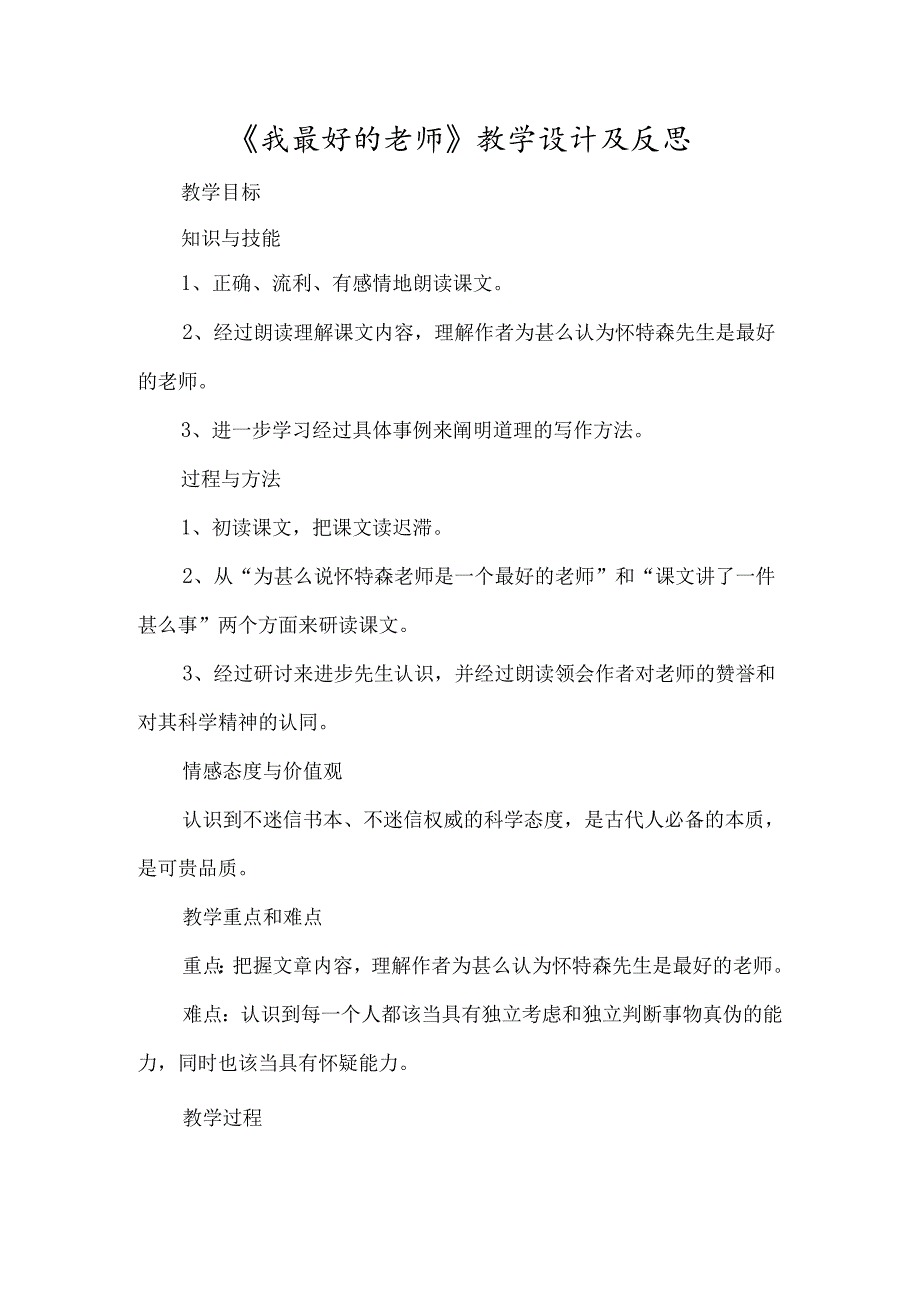 《我最好的老师》教学设计及反思

教学目标

知识与技能

1、正确、流利、有感情地朗读课文。

2、经过朗读理解课文内容，理解作者为甚么认为怀特森先生是最好的老师。

3、进一步学习经过具体事例来阐明道理的写作方法。

过程与方法

1、初读课文，把课文读迟滞。

2、从“为甚么说怀特森老师是一个最好的老师”和“课文讲了一件甚么事”两个方面来研读课文。

3、经过研讨来进步先生认识，并经过朗读领会作者对老师的赞誉和对其科学精神的认同。

情感态度与价值观

认识到不迷信书本、不迷信权威的科学态度，是古代人必备的本质，是可贵品质。

教学重点和难点

重点：把握文章内容，理解作者为甚么认为怀特森先生是最好的老师。

难点：认识到每一个人都该当具有独立考虑和独立判断事物真伪的能力，同时也该当具有怀疑能力。

教学过程